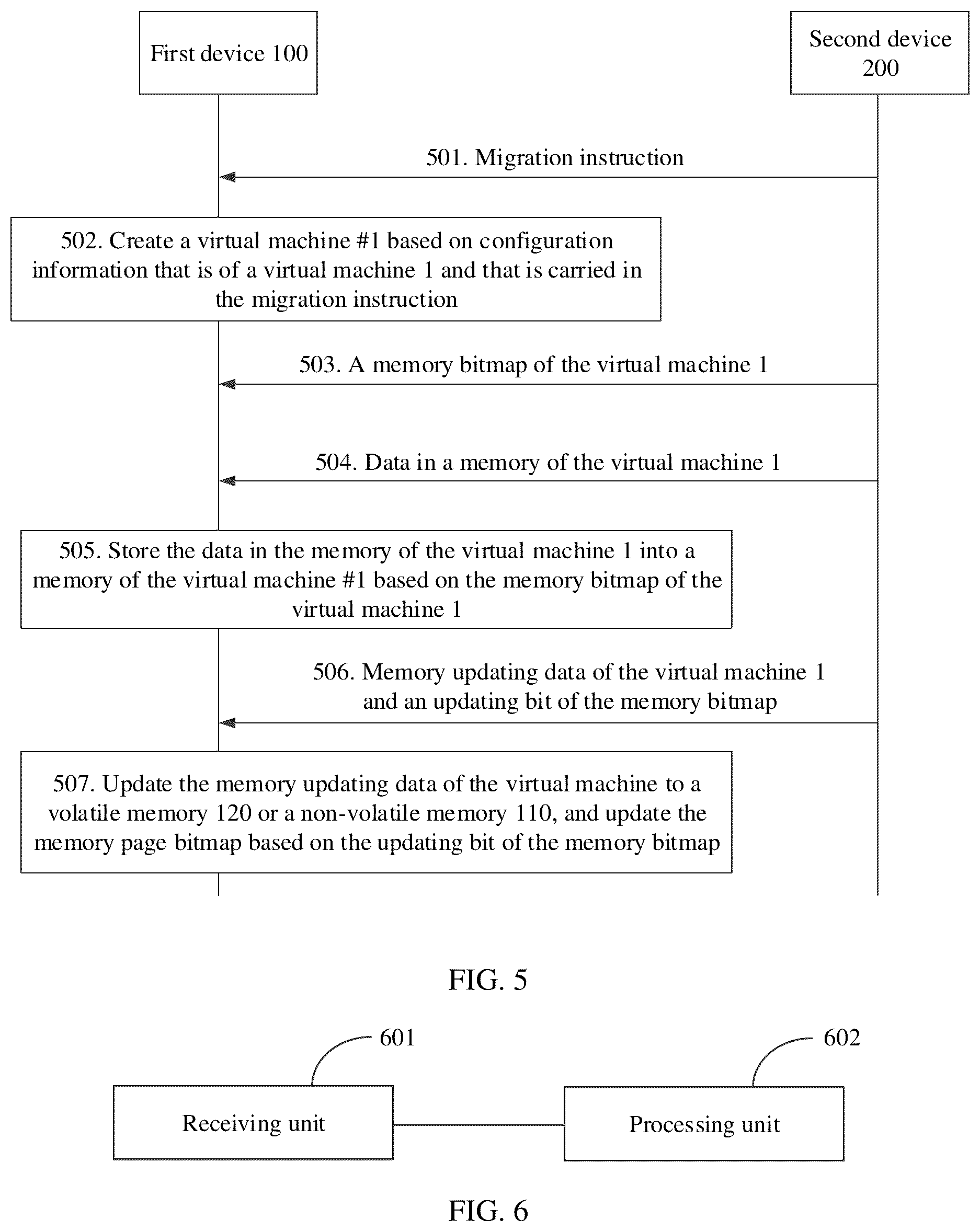 First device 100

Second device 200

501. Migration instruction

502. Create a virtual machine #1 based on configuration information that is of a virtual machine 1 and that is carried in the migration instruction

503. A memory bitmap of the virtual machine 1

504. Data in a memory of the virtual machine 1

505. Store the data in the memory of the virtual machine 1 into a memory of the virtual machine #1 based on the memory bitmap of the virtual machine 1

506. Memory updating data of the virtual machine 1 and an updating bit of the memory bitmap

507. Update the memory updating data of the virtual machine to a volatile memory 120 or a non-volatile memory 110, and update the memory page bitmap based on the updating bit of the memory bitmap

FIG. 5

601

602

Receiving unit

Processing unit

FIG. 6